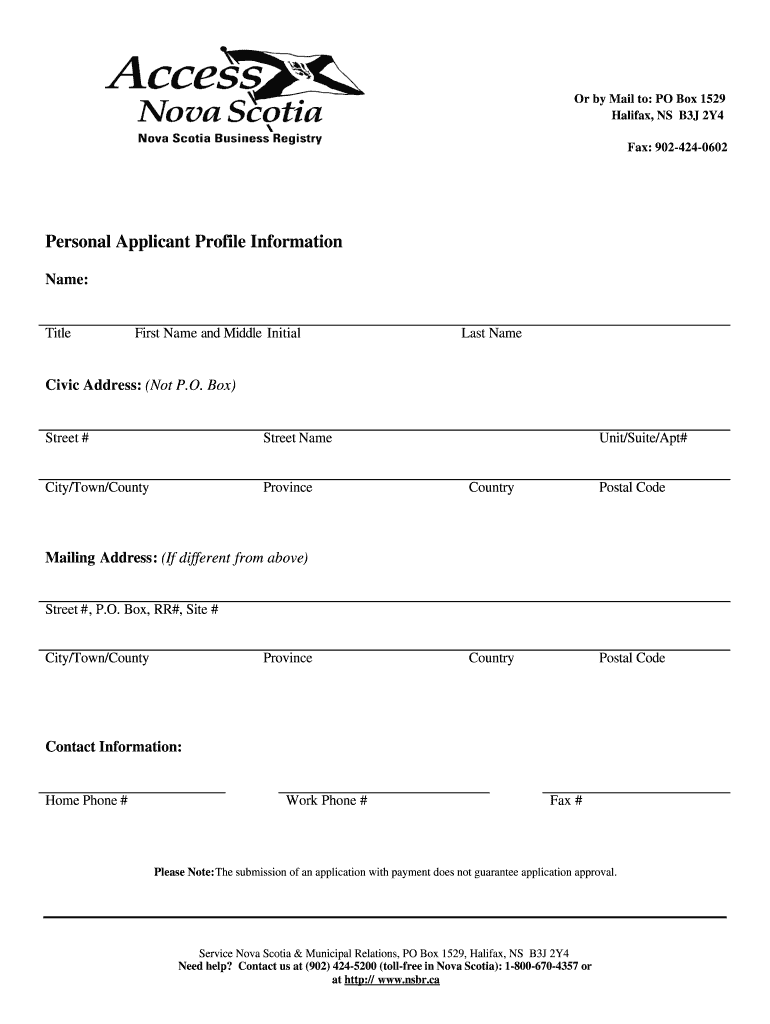 Access Nova Scotia
Nova Scotia Business Registry

Or by Mail to: PO Box 1529
Halifax, NS B3J 2Y4

Fax: 902-424-0602

Personal Applicant Profile Information

Name:

Title First Name and Middle Initial Last Name

Civic Address: (Not P.O. Box)

Street # Street Name Unit/Suite/Apt#

City/Town/County Province Country Postal Code

Mailing Address: (If different from above)

Street #, P.O. Box, RR#, Site #

City/Town/County Province Country Postal Code

Contact Information:

Home Phone # Work Phone # Fax #

Please Note: The submission of an application with payment does not guarantee application approval.

Service Nova Scotia & Municipal Relations, PO Box 1529, Halifax, NS B3J 2Y4
Need help? Contact us at (902) 424-5200 (toll-free in Nova Scotia): 1-800-670-4357 or at http:// www.nsbr.ca